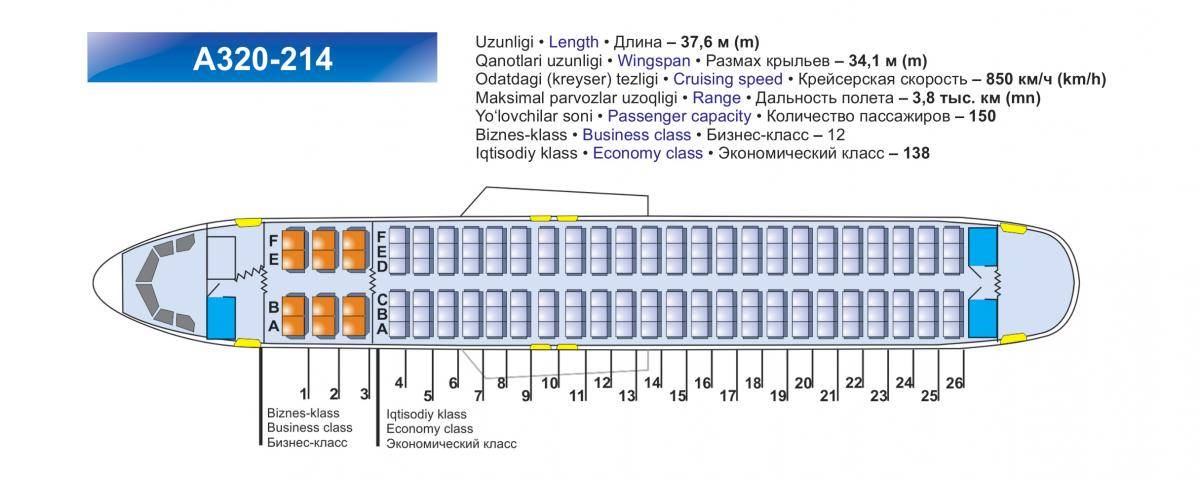 A320-214

Uzunligi • Length • Длина – 37,6 м (m)
Qanotlari uzunligi • Wingspan • Размах крыльев – 34,1 м (m)
Odatdagi (kreyser) tezligi • Cruising speed • Крейсерская скорость – 850 км/ч (km/h)
Maksimal parvozlar uzoqligi • Range • Дальность полета – 3,8 тыс. км (mn)
Yo'lovchilar soni • Passenger capacity • Количество пассажиров – 150
Biznes-klass • Business class • Бизнес-класс – 12
Iqtisodiy klass • Economy class • Экономический класс – 138

F
E
B
A

F
E
D
C
B
A

1 2 3 4 5 6 7 8 9 10 11 12 13 14 15 16 17 18 19 20 21 22 23 24 25 26

Biznes-klass
Business class
Бизнес-класс

Iqtisodiy klass
Economy class
Экономический класс